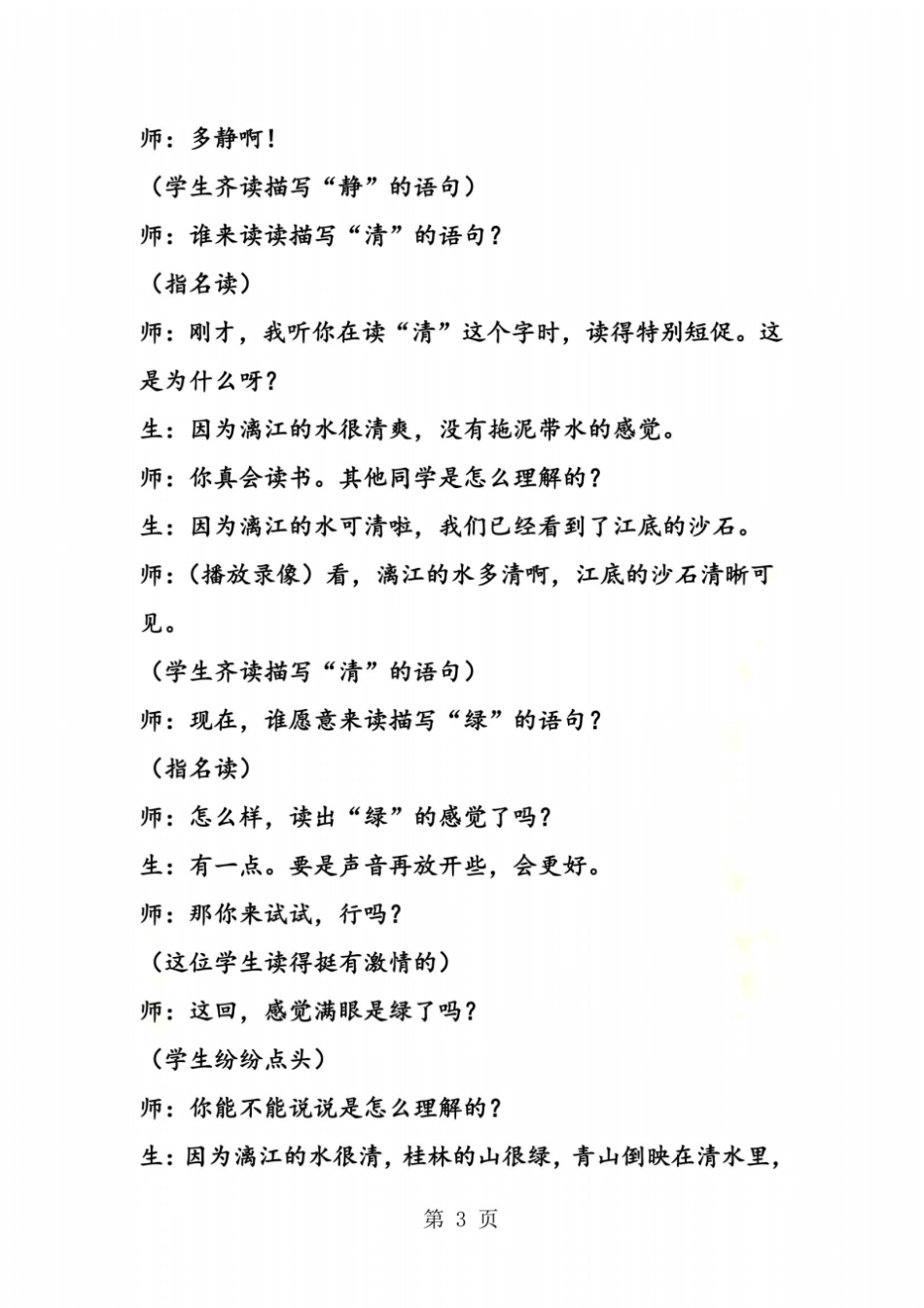 师：多静啊！

（学生齐读描写“静”的语句）

师：谁来读读描写“清”的语句？

（指名读）

师：刚才，我听你在读“清”这个字时，读得特别短促。这是为什么呀？

生：因为漓江的水很清爽，没有拖泥带水的感觉。

师：你真会读书。其他同学是怎么理解的？

生：因为漓江的水可清啦，我们已经看到了江底的沙石。

师：（播放录像）看，漓江的水多清啊，江底的沙石清晰可见。

（学生齐读描写“清”的语句）

师：现在，谁愿意来读描写“绿”的语句？

（指名读）

师：怎么样，读出“绿”的感觉了吗？

生：有一点。要是声音再放开些，会更好。

师：那你来试试，行吗？

（这位学生读得挺有激情的）

师：这回，感觉满眼是绿了吗？

（学生纷纷点头）

师：你能不能说说是怎么理解的？

生：因为漓江的水很清，桂林的山很绿，青山倒映在清水里，

第 3 页